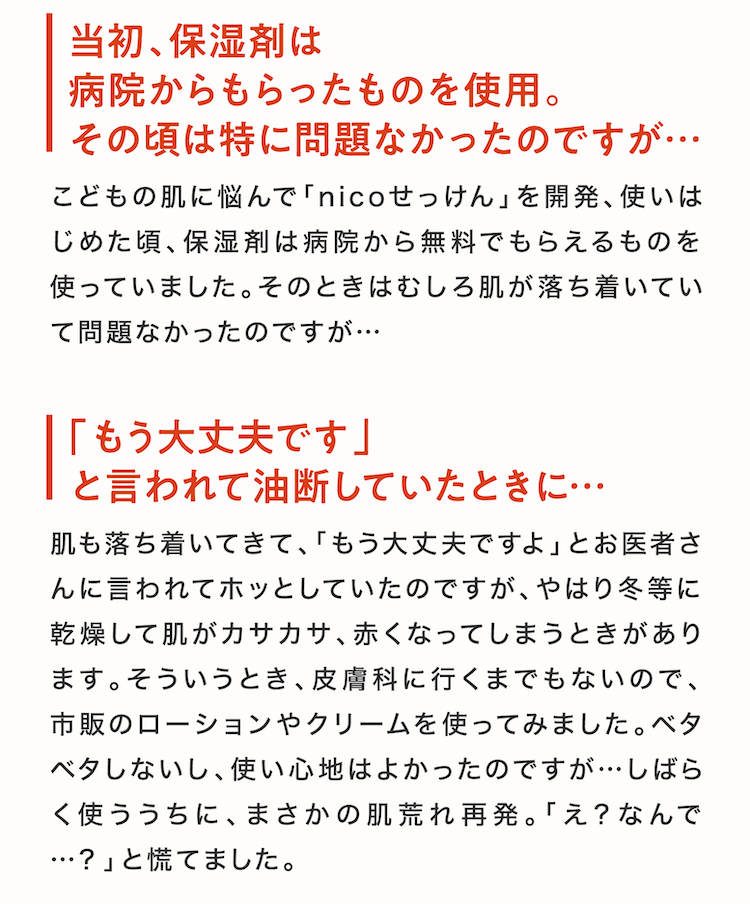 当初、保湿剤は
病院からもらったものを使用。
その頃は特に問題なかったのですが…

こどもの肌に悩んで「nicoせっけん」を開発、使いはじめた頃、保湿剤は病院から無料でもらえるものを使っていました。そのときはむしろ肌が落ち着いていて問題なかったのですが…

「もう大丈夫です」
と言われて油断していたときに…

肌も落ち着いてきて、「もう大丈夫ですよ」とお医者さんに言われてホッとしていたのですが、やはり冬等に乾燥して肌がカサカサ、赤くなってしまうときがあります。そういうとき、皮膚科に行くまでもないので、市販のローションやクリームを使ってみました。ベタベタしないし、使い心地はよかったのですが…しばらく使ううちに、まさかの肌荒れ再発。「え？なんで…？」と慌てました。